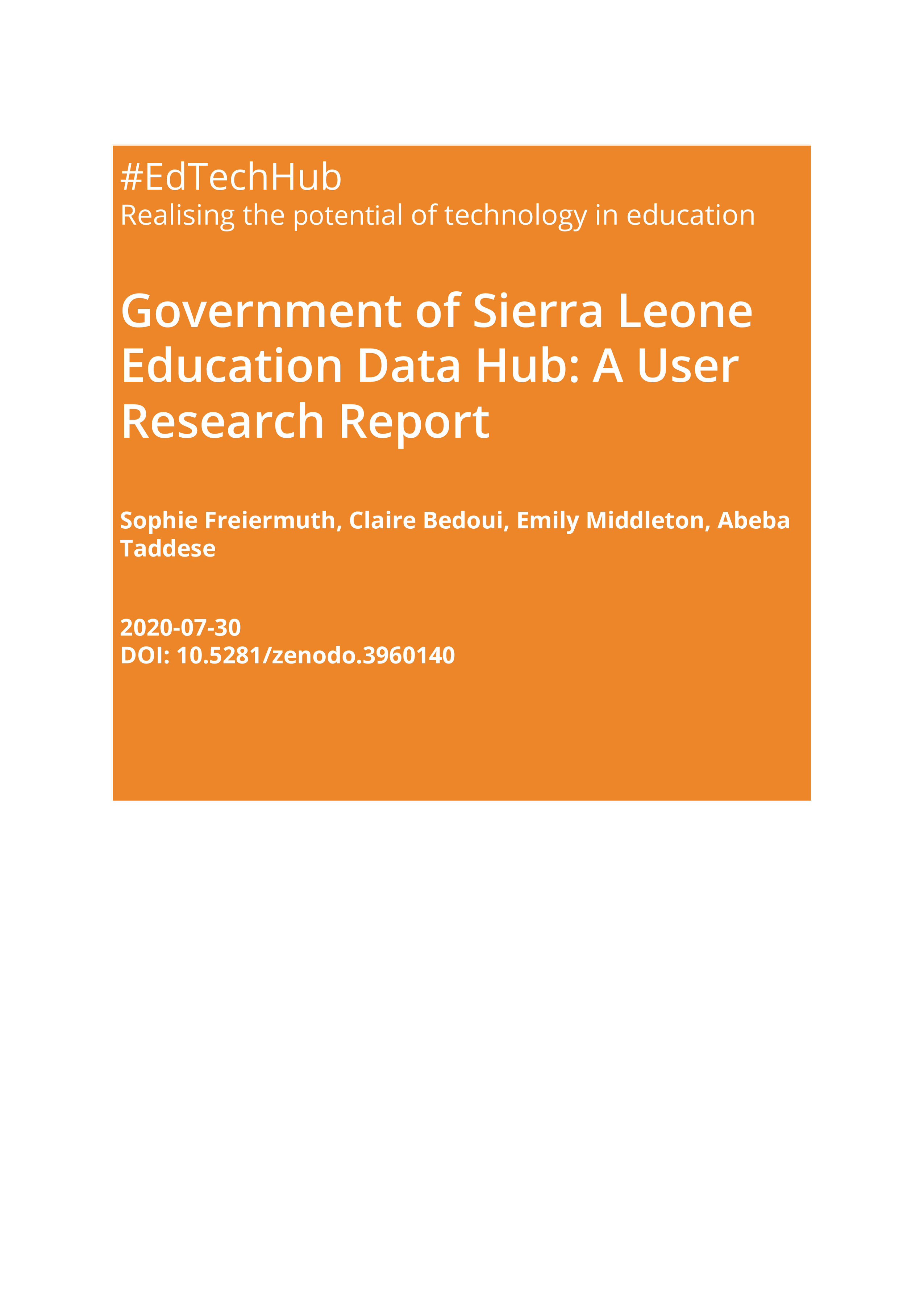 #EdTechHub
Realising the potential of technology in education

Government of Sierra Leone Education Data Hub: A User Research Report

Sophie Freiermuth, Claire Bedoui, Emily Middleton, Abeba Taddese

2020-07-30
DOI: 10.5281/zenodo.3960140